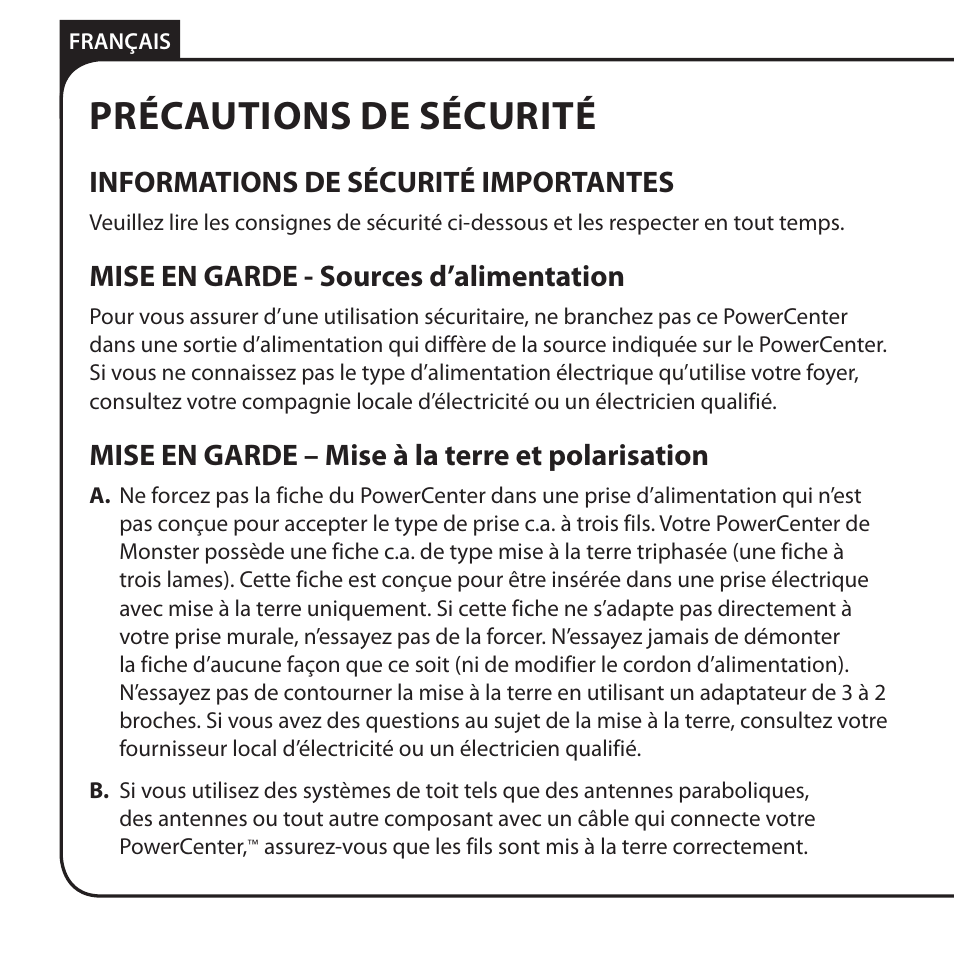 FRANÇAIS

PRÉCAUTIONS DE SÉCURITÉ

INFORMATIONS DE SÉCURITÉ IMPORTANTES

Veuillez lire les consignes de sécurité ci-dessous et les respecter en tout temps.

MISE EN GARDE - Sources d'alimentation

Pour vous assurer d'une utilisation sécuritaire, ne branchez pas ce PowerCenter dans une sortie d'alimentation qui diffère de la source indiquée sur le PowerCenter. Si vous ne connaissez pas le type d'alimentation électrique qu'utilise votre foyer, consultez votre compagnie locale d'électricité ou un électricien qualifié.

MISE EN GARDE – Mise à la terre et polarisation

A. Ne forcez pas la fiche du PowerCenter dans une prise d'alimentation qui n'est pas conçue pour accepter le type de prise c.a. à trois fils. Votre PowerCenter de Monster possède une fiche c.a. de type mise à la terre triphasée (une fiche à trois lames). Cette fiche est conçue pour être insérée dans une prise électrique avec mise à la terre uniquement. Si cette fiche ne s'adapte pas directement à votre prise murale, n'essayez pas de la forcer. N'essayez jamais de démonter la fiche d'aucune façon que ce soit (ni de modifier le cordon d'alimentation). N'essayez pas de contourner la mise à la terre en utilisant un adaptateur de 3 à 2 broches. Si vous avez des questions au sujet de la mise à la terre, consultez votre fournisseur local d'électricité ou un électricien qualifié.

B. Si vous utilisez des systèmes de toit tels que des antennes paraboliques, des antennes ou tout autre composant avec un câble qui connecte votre PowerCenter,™ assurez-vous que les fils sont mis à la terre correctement.